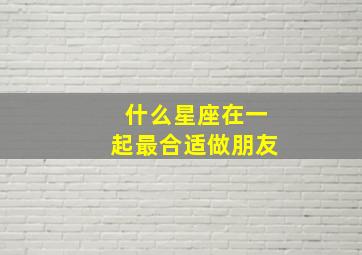 什么星座在一起最合适做朋友